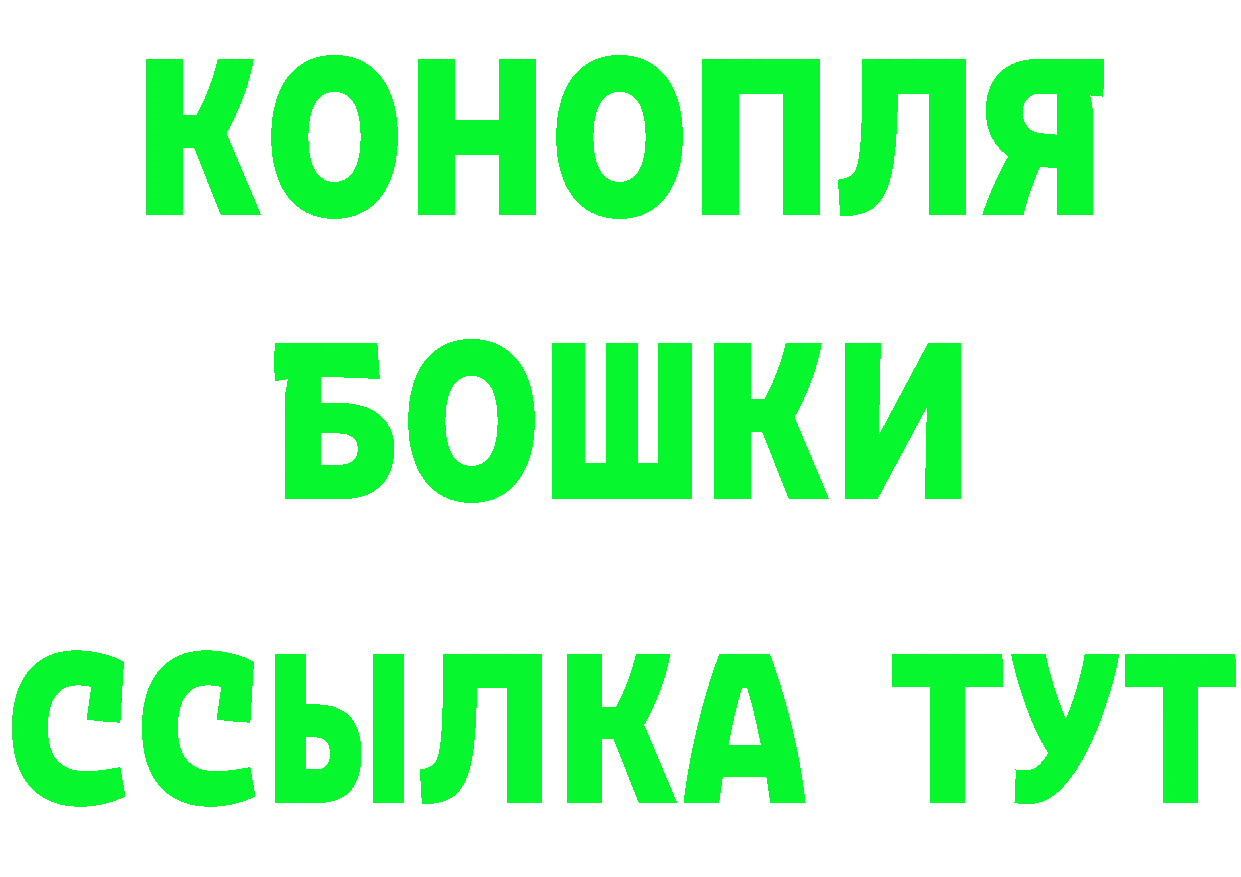 КОНОПЛЯ
БОШКИ
ССЫЛКА ТУТ